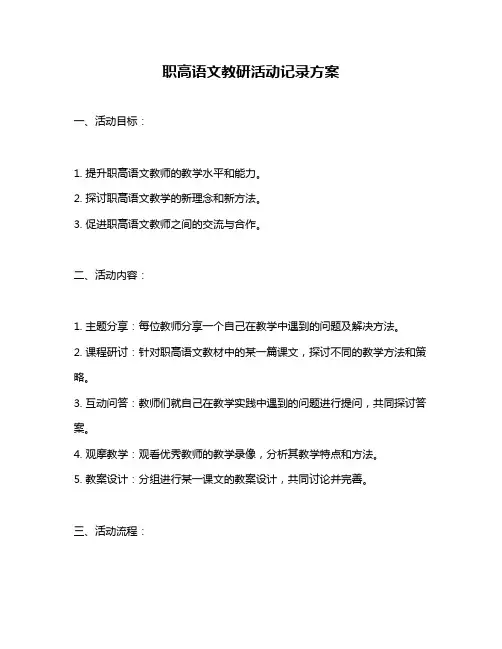 职高语文教研活动记录方案

一、活动目标：

1. 提升职高语文教师的教学水平和能力。

2. 探讨职高语文教学的新理念和新方法。

3. 促进职高语文教师之间的交流与合作。

二、活动内容：

1. 主题分享：每位教师分享一个自己在教学中遇到的问题及解决方法。

2. 课程研讨：针对职高语文教材中的某一篇课文，探讨不同的教学方法和策略。

3. 互动问答：教师们就自己在教学实践中遇到的问题进行提问，共同探讨答案。

4. 观摩教学：观看优秀教师的教学录像，分析其教学特点和方法。

5. 教案设计：分组进行某一课文的教案设计，共同讨论并完善。

三、活动流程：